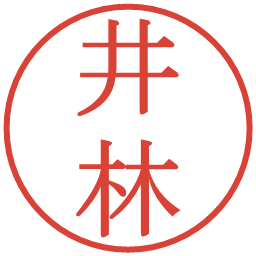 井林